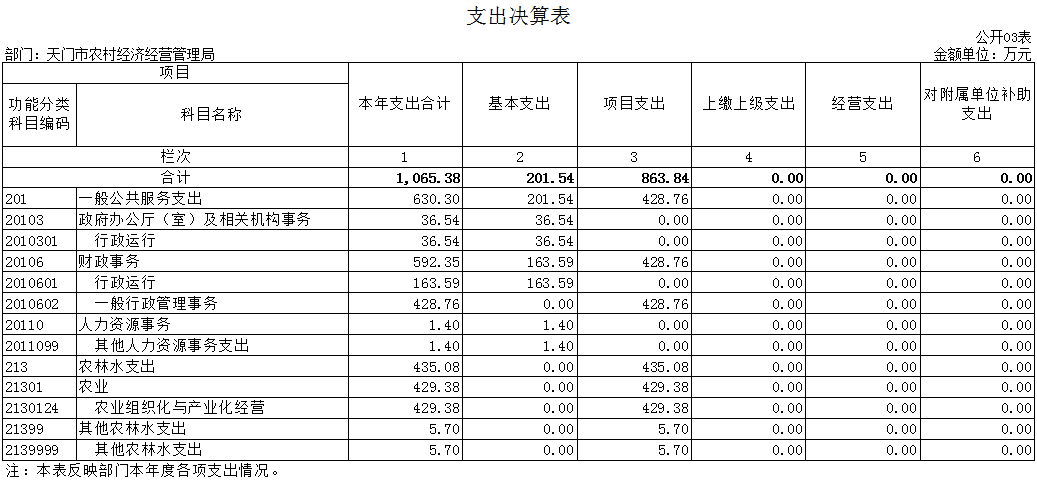 支出决算表

公开03表

部门：天门市农村经济经营管理局

金额单位：万元

| 项目 | | 本年支出合计 | 基本支出 | 项目支出 | 上缴上级支出 | 经营支出 | 对附属单位补助支出 |
|---|---|---|---|---|---|---|---|
| 功能分类科目编码 | 科目名称 | | | | | | |
| 栏次 | | 1 | 2 | 3 | 4 | 5 | 6 |
| 合计 | | 1,065.38 | 201.54 | 863.84 | 0.00 | 0.00 | 0.00 |
| 201 | 一般公共服务支出 | 630.30 | 201.54 | 428.76 | 0.00 | 0.00 | 0.00 |
| 20103 | 政府办公厅（室）及相关机构事务 | 36.54 | 36.54 | 0.00 | 0.00 | 0.00 | 0.00 |
| 2010301 | 行政运行 | 36.54 | 36.54 | 0.00 | 0.00 | 0.00 | 0.00 |
| 20106 | 财政事务 | 592.35 | 163.59 | 428.76 | 0.00 | 0.00 | 0.00 |
| 2010601 | 行政运行 | 163.59 | 163.59 | 0.00 | 0.00 | 0.00 | 0.00 |
| 2010602 | 一般行政管理事务 | 428.76 | 0.00 | 428.76 | 0.00 | 0.00 | 0.00 |
| 20110 | 人力资源事务 | 1.40 | 1.40 | 0.00 | 0.00 | 0.00 | 0.00 |
| 2011099 | 其他人力资源事务支出 | 1.40 | 1.40 | 0.00 | 0.00 | 0.00 | 0.00 |
| 213 | 农林水支出 | 435.08 | 0.00 | 435.08 | 0.00 | 0.00 | 0.00 |
| 21301 | 农业 | 429.38 | 0.00 | 429.38 | 0.00 | 0.00 | 0.00 |
| 2130124 | 农业组织化与产业化经营 | 429.38 | 0.00 | 429.38 | 0.00 | 0.00 | 0.00 |
| 21399 | 其他农林水支出 | 5.70 | 0.00 | 5.70 | 0.00 | 0.00 | 0.00 |
| 2139999 | 其他农林水支出 | 5.70 | 0.00 | 5.70 | 0.00 | 0.00 | 0.00 |

注：本表反映部门本年度各项支出情况。